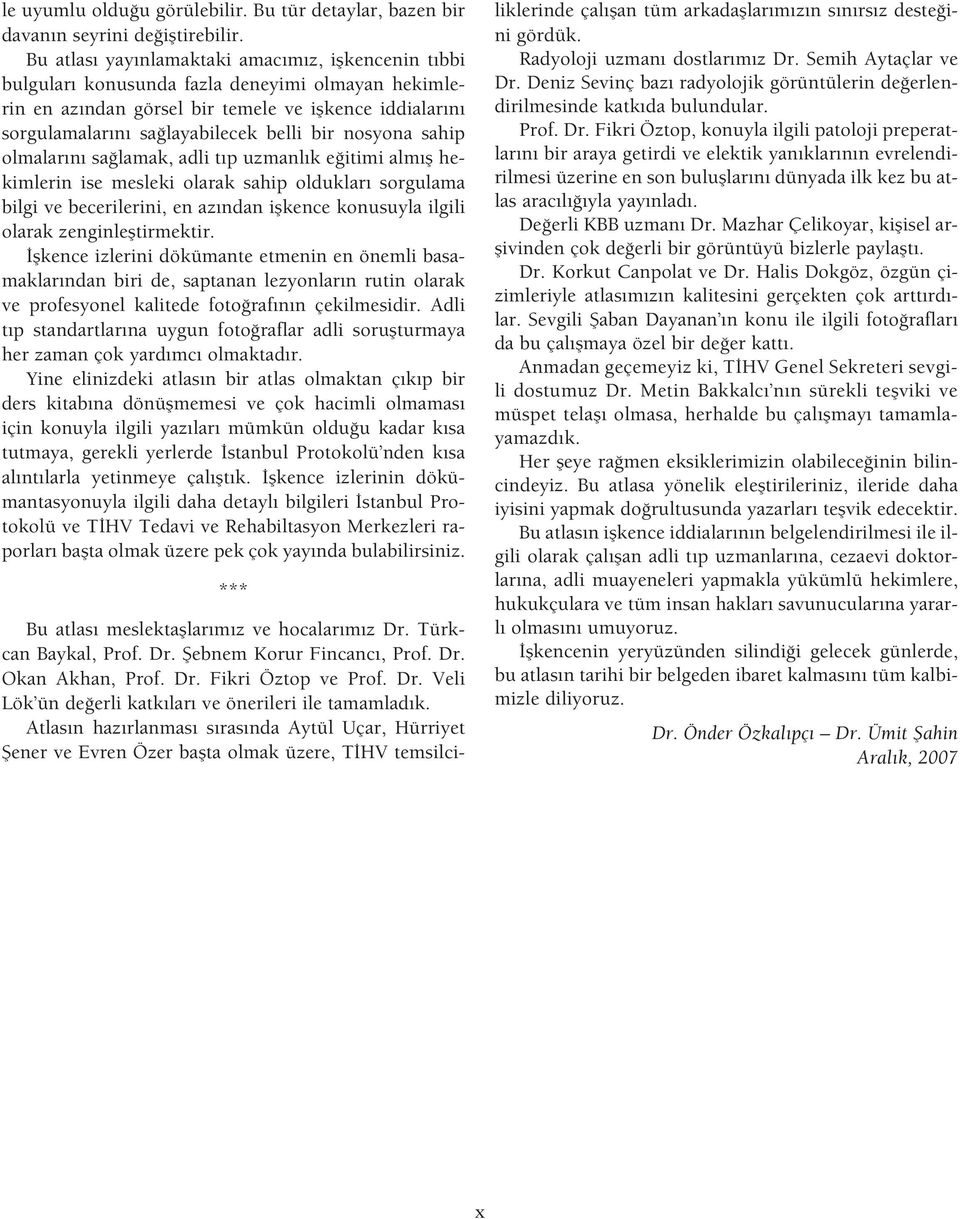 le uyumlu olduğu görülebilir. Bu tür detaylar, bazen bir davanın seyrini değiştirebilir.

Bu atlası yayınlamaktaki amacımız, işkencenin tıbbi bulguları konusunda fazla deneyimi olmayan hekimlerin en azından görsel bir temele ve işkence iddialarını sorgulamalarını sağlayabilecek belli bir nosyona sahip olmalarını sağlamak, adli tıp uzmanlık eğitimi almış hekimlerin ise mesleki olarak sahip oldukları sorgulama bilgi ve becerilerini, en azından işkence konusuyla ilgili olarak zenginleştirmektir.

İşkence izlerini dökümante etmenin en önemli basamaklarından biri de, saptanan lezyonların rutin olarak ve profesyonel kalitede fotoğrafının çekilmesidir. Adli tıp standartlarına uygun fotoğraflar adli soruşturmaya her zaman çok yardımcı olmaktadır.

Yine elinizdeki atlasın bir atlas olmaktan çıkıp bir ders kitabına dönüşmemesi ve çok hacimli olmaması için konuyla ilgili yazıları mümkün olduğu kadar kısa tutmaya, gerekli yerlerde İstanbul Protokolü'nden kısa alıntılarla yetinmeye çalıştık. İşkence izlerinin dökümantasyonuyla ilgili daha detaylı bilgileri İstanbul Protokolü ve TİHV Tedavi ve Rehabiltasyon Merkezleri raporları başta olmak üzere pek çok yayında bulabilirsiniz.

***

Bu atlası meslektaşlarımız ve hocalarımız Dr. Türkcan Baykal, Prof. Dr. Şebnem Korur Fincancı, Prof. Dr. Okan Akhan, Prof. Dr. Fikri Öztop ve Prof. Dr. Veli Lök'ün değerli katkıları ve önerileri ile tamamladık.

Atlasın hazırlanması sırasında Aytül Uçar, Hürriyet Şener ve Evren Özer başta olmak üzere, TİHV temsilciliklerinde çalışan tüm arkadaşlarımızın sınırsız desteğini gördük.

Radyoloji uzmanı dostlarımız Dr. Semih Aytaçlar ve Dr. Deniz Sevinç bazı radyolojik görüntülerin değerlendirilmesinde katkıda bulundular.

Prof. Dr. Fikri Öztop, konuyla ilgili patoloji preperatlarını bir araya getirdi ve elektik yanıklarının evrelendirilmesi üzerine en son buluşlarını dünyada ilk kez bu atlas aracılığıyla yayınladı.

Değerli KBB uzmanı Dr. Mazhar Çelikoyar, kişisel arşivinden çok değerli bir görüntüyü bizlerle paylaştı.

Dr. Korkut Canpolat ve Dr. Halis Dokgöz, özgün çizimleriyle atlasımızın kalitesini gerçekten çok arttırdılar. Sevgili Şaban Dayanan'ın konu ile ilgili fotoğrafları da bu çalışmaya özel bir değer kattı.

Anmadan geçemeyiz ki, TİHV Genel Sekreteri sevgili dostumuz Dr. Metin Bakkalcı'nın sürekli teşviki ve müspet telaşı olmasa, herhalde bu çalışmayı tamamlayamazdık.

Her şeye rağmen eksiklerimizin olabileceğinin bilincindeyiz. Bu atlasa yönelik eleştirileriniz, ileride daha iyisini yapmak doğrultusunda yazarları teşvik edecektir.

Bu atlasın işkence iddialarının belgelendirilmesi ile ilgili olarak çalışan adli tıp uzmanlarına, cezaevi doktorlarına, adli muayeneleri yapmakla yükümlü hekimlere, hukukçulara ve tüm insan hakları savunucularına yararlı olmasını umuyoruz.

İşkencenin yeryüzünden silindiği gelecek günlerde, bu atlasın tarihi bir belgeden ibaret kalmasını tüm kalbimizle diliyoruz.

Dr. Önder Özkalıpçı – Dr. Ümit Şahin
Aralık, 2007

x